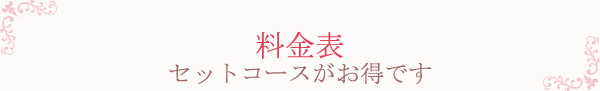 料金表
セットコースがお得です